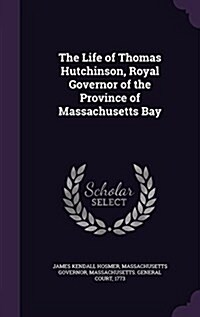 The Life of Thomas Hutchinson, Royal Governor of the Province of Massachusetts Bay

Scholar SELECT

JAMES KENDALL HOSMER, MASSACHUSETTS GOVERNOR, MASSACHUSETTS. GENERAL COURT, 1773